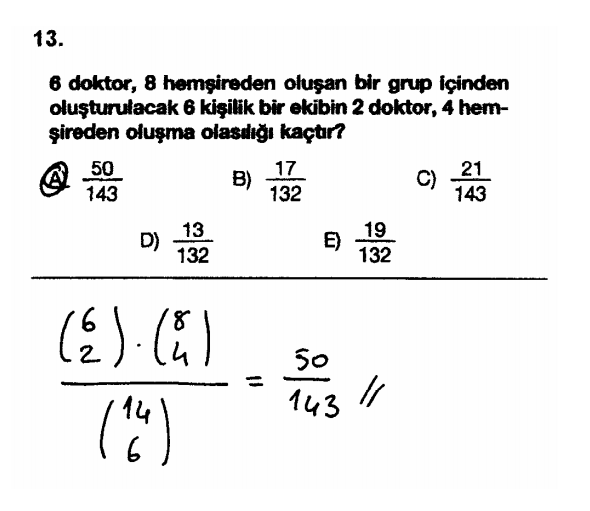 13.

6 doktor, 8 hemşireden oluşan bir grup içinden oluşturulacak 6 kişilik bir ekibin 2 doktor, 4 hemşireden oluşma olasılığı kaçtır?

A) $\frac{50}{143}$

B) $\frac{17}{132}$

C) $\frac{21}{143}$

D) $\frac{13}{132}$

E) $\frac{19}{132}$

$\frac{\binom{6}{2} \cdot \binom{8}{4}}{\binom{14}{6}} = \frac{50}{143}$ //